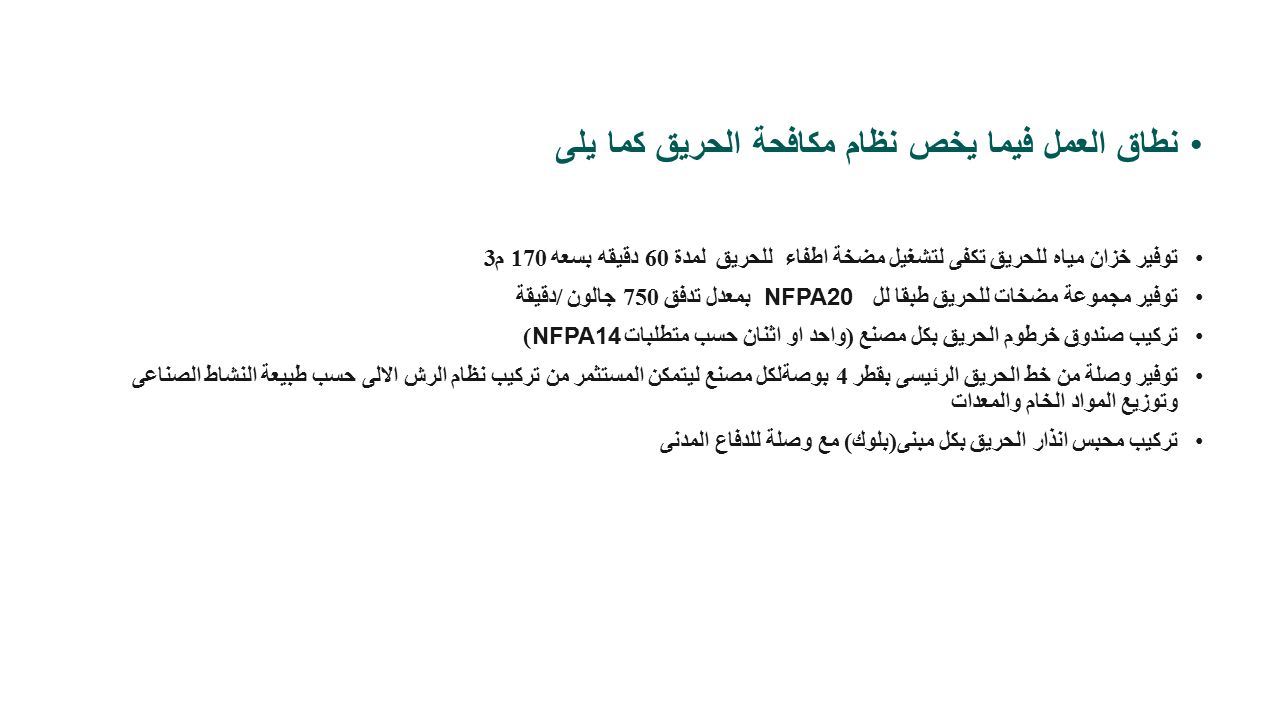 • نطاق العمل فيما يخص نظام مكافحة الحريق كما يلى

• توفير خزان مياه للحريق تكفى لتشغيل مضخة اطفاء للحريق لمدة 60 دقيقه بسعه 170 م3
• توفير مجموعة مضخات للحريق طبقا لل NFPA20 بمعدل تدفق 750 جالون /دقيقة
• تركيب صندوق خرطوم الحريق بكل مصنع (واحد او اثنان حسب متطلبات NFPA14)
• توفير وصلة من خط الحريق الرئيسى بقطر 4 بوصةلكل مصنع ليتمكن المستثمر من تركيب نظام الرش الالى حسب طبيعة النشاط الصناعى وتوزيع المواد الخام والمعدات
• تركيب محبس انذار الحريق بكل مبنى(بلوك) مع وصلة للدفاع المدنى